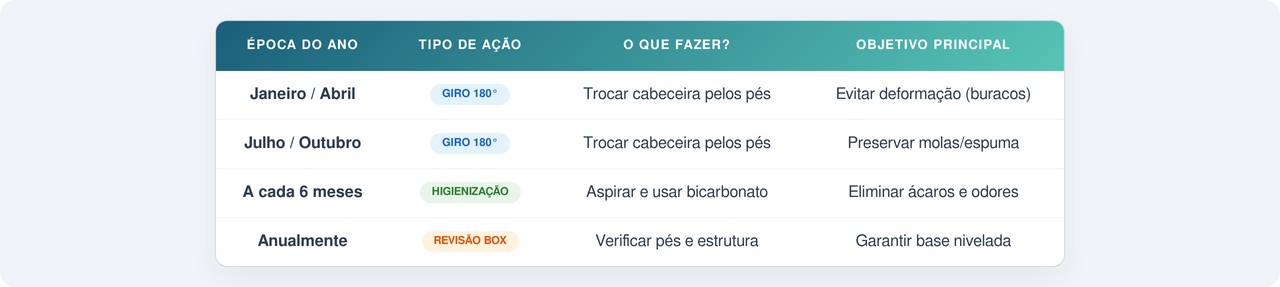 | ÉPOCA DO ANO | TIPO DE AÇÃO | O QUE FAZER? | OBJETIVO PRINCIPAL |
|---|---|---|---|
| Janeiro / Abril | GIRO 180° | Trocar cabeceira pelos pés | Evitar deformação (buracos) |
| Julho / Outubro | GIRO 180° | Trocar cabeceira pelos pés | Preservar molas/espuma |
| A cada 6 meses | HIGIENIZAÇÃO | Aspirar e usar bicarbonato | Eliminar ácaros e odores |
| Anualmente | REVISÃO BOX | Verificar pés e estrutura | Garantir base nivelada |